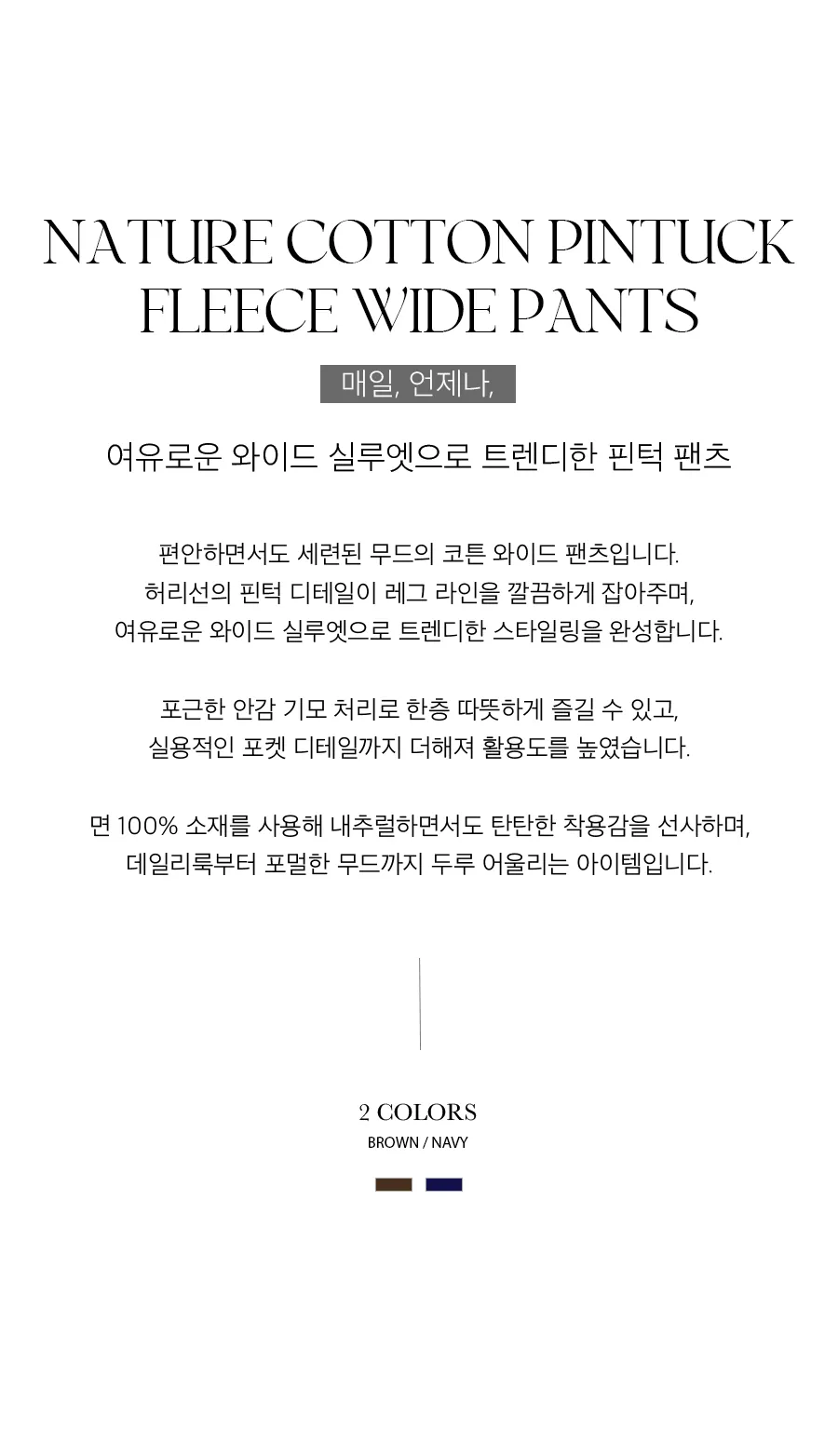 NATURE COTTON PINTUCK FLEECE WIDE PANTS

매일, 언제나,

여유로운 와이드 실루엣으로 트렌디한 핀턱 팬츠

편안하면서도 세련된 무드의 코튼 와이드 팬츠입니다.
허리선의 핀턱 디테일이 레그 라인을 깔끔하게 잡아주며,
여유로운 와이드 실루엣으로 트렌디한 스타일링을 완성합니다.

포근한 안감 기모 처리로 한층 따뜻하게 즐길 수 있고,
실용적인 포켓 디테일까지 더해져 활용도를 높였습니다.

면 100% 소재를 사용해 내추럴하면서도 탄탄한 착용감을 선사하며,
데일리룩부터 포멀한 무드까지 두루 어울리는 아이템입니다.

2 COLORS
BROWN / NAVY